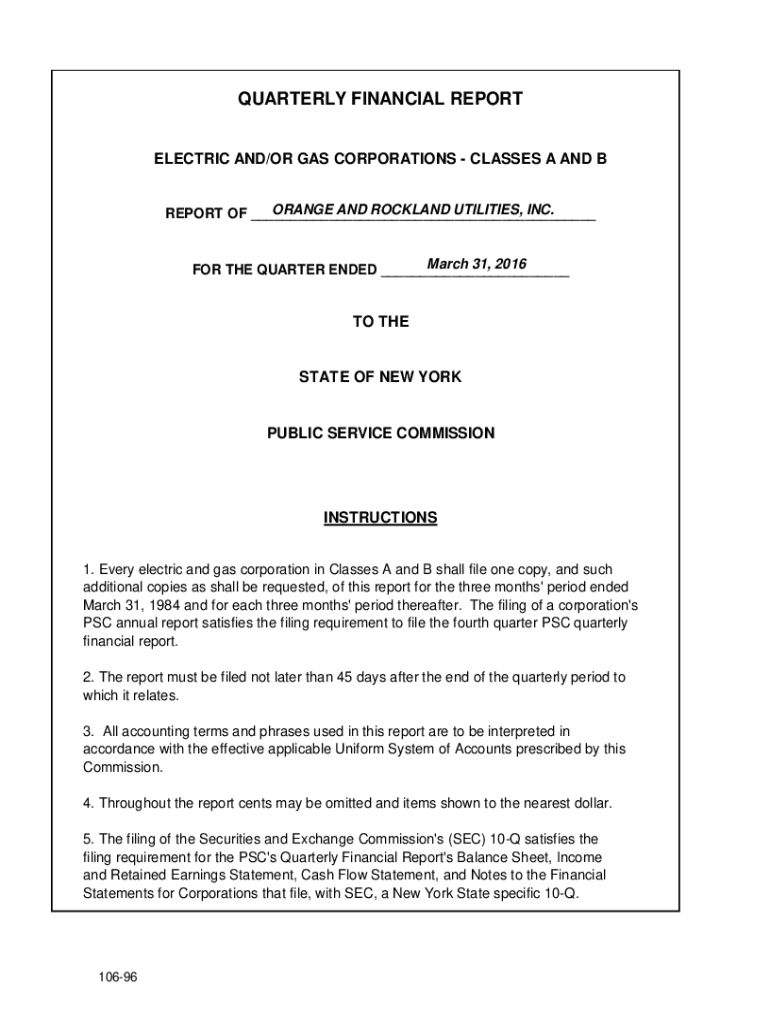 QUARTERLY FINANCIAL REPORT

ELECTRIC AND/OR GAS CORPORATIONS - CLASSES A AND B

REPORT OF ORANGE AND ROCKLAND UTILITIES, INC.

FOR THE QUARTER ENDED March 31, 2016

TO THE

STATE OF NEW YORK

PUBLIC SERVICE COMMISSION

INSTRUCTIONS

1. Every electric and gas corporation in Classes A and B shall file one copy, and such additional copies as shall be requested, of this report for the three months' period ended March 31, 1984 and for each three months' period thereafter. The filing of a corporation's PSC annual report satisfies the filing requirement to file the fourth quarter PSC quarterly financial report.

2. The report must be filed not later than 45 days after the end of the quarterly period to which it relates.

3. All accounting terms and phrases used in this report are to be interpreted in accordance with the effective applicable Uniform System of Accounts prescribed by this Commission.

4. Throughout the report cents may be omitted and items shown to the nearest dollar.

5. The filing of the Securities and Exchange Commission's (SEC) 10-Q satisfies the filing requirement for the PSC's Quarterly Financial Report's Balance Sheet, Income and Retained Earnings Statement, Cash Flow Statement, and Notes to the Financial Statements for Corporations that file, with SEC, a New York State specific 10-Q.

106-96